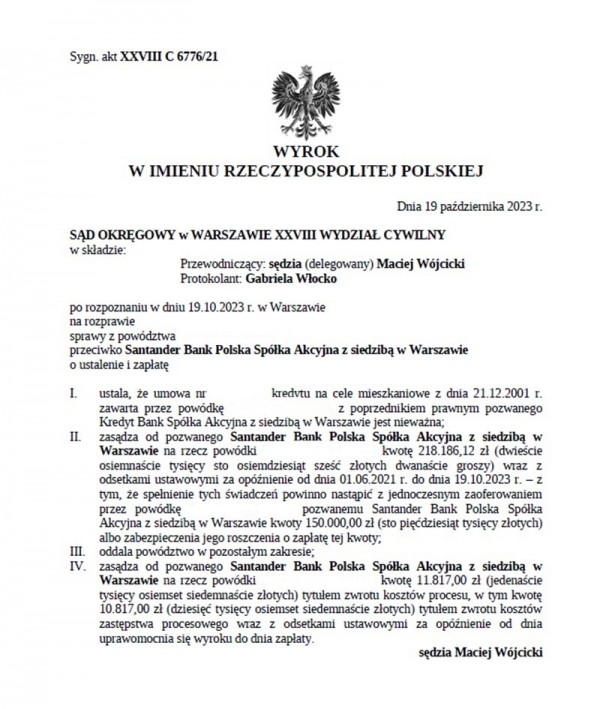 Sygn. akt XXVIII C 6776/21

WYROK
W IMIENIU RZECZYPOSPOLITEJ POLSKIEJ

Dnia 19 października 2023 r.

SĄD OKRĘGOWY w WARSZAWIE XXVIII WYDZIAŁ CYWILNY
w składzie:
Przewodniczący: sędzia (delegowany) Maciej Wójcicki
Protokolant: Gabriela Włocko

po rozpoznaniu w dniu 19.10.2023 r. w Warszawie
na rozprawie
sprawy z powództwa
przeciwko Santander Bank Polska Spółka Akcyjna z siedzibą w Warszawie
o ustalenie i zapłatę

I. ustala, że umowa nr kredytu na cele mieszkaniowe z dnia 21.12.2001 r. zawarta przez powódkę z poprzednikiem prawnym pozwanego Kredyt Bank Spółka Akcyjna z siedzibą w Warszawie jest nieważna;
II. zasądza od pozwanego Santander Bank Polska Spółka Akcyjna z siedzibą w Warszawie na rzecz powódki kwotę 218.186,12 zł (dwieście osiemnaście tysięcy sto osiemdziesiąt sześć złotych dwanaście groszy) wraz z odsetkami ustawowymi za opóźnienie od dnia 01.06.2021 r. do dnia 19.10.2023 r. – z tym, że spełnienie tych świadczeń powinno nastąpić z jednoczesnym zaoferowaniem przez powódkę pozwanemu Santander Bank Polska Spółka Akcyjna z siedzibą w Warszawie kwoty 150.000,00 zł (sto pięćdziesiąt tysięcy złotych) albo zabezpieczenia jego roszczenia o zapłatę tej kwoty;
III. oddala powództwo w pozostałym zakresie;
IV. zasądza od pozwanego Santander Bank Polska Spółka Akcyjna z siedzibą w Warszawie na rzecz powódki kwotę 11.817,00 zł (jedenaście tysięcy osiemset siedemnaście złotych) tytułem zwrotu kosztów procesu, w tym kwotę 10.817,00 zł (dziesięć tysięcy osiemset siedemnaście złotych) tytułem zwrotu kosztów zastępstwa procesowego wraz z odsetkami ustawowymi za opóźnienie od dnia uprawomocnia się wyroku do dnia zapłaty.

sędzia Maciej Wójcicki